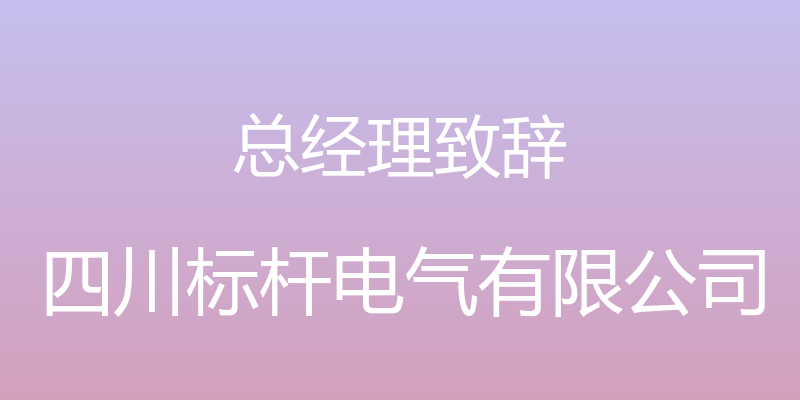 总经理致辞

四川标杆电气有限公司